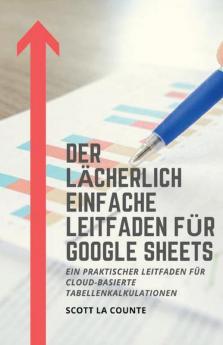 DER LÄCHERLICH EINFACHE LEITFADEN FÜR GOOGLE SHEETS

EIN PRAKTISCHER LEITFADEN FÜR CLOUD-BASIERTE TABELLENKALKULATIONEN

SCOTT LA COUNTE